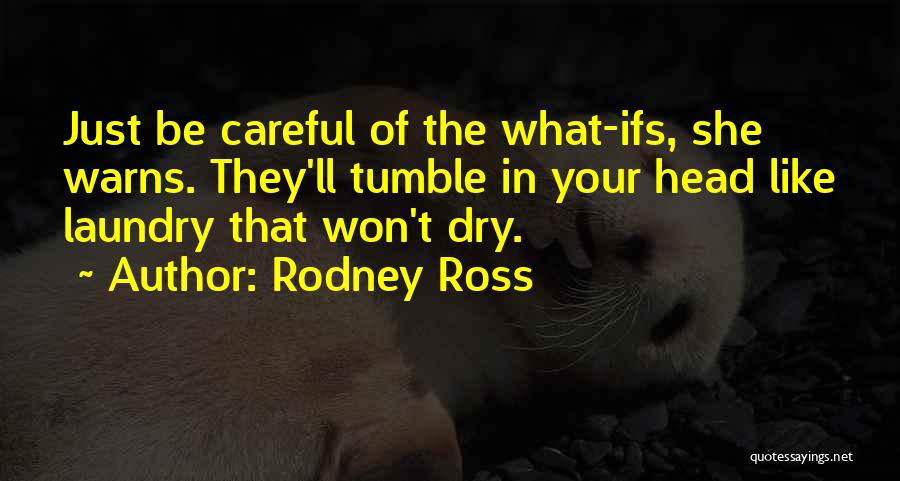 Just be careful of the what-ifs, she warns. They'll tumble in your head like laundry that won't dry.

~ Author: Rodney Ross

quotessayings.net